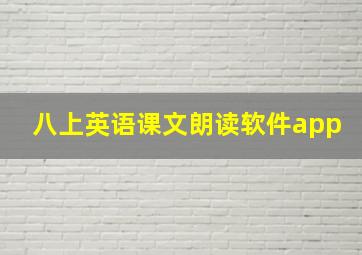 八上英语课文朗读软件app